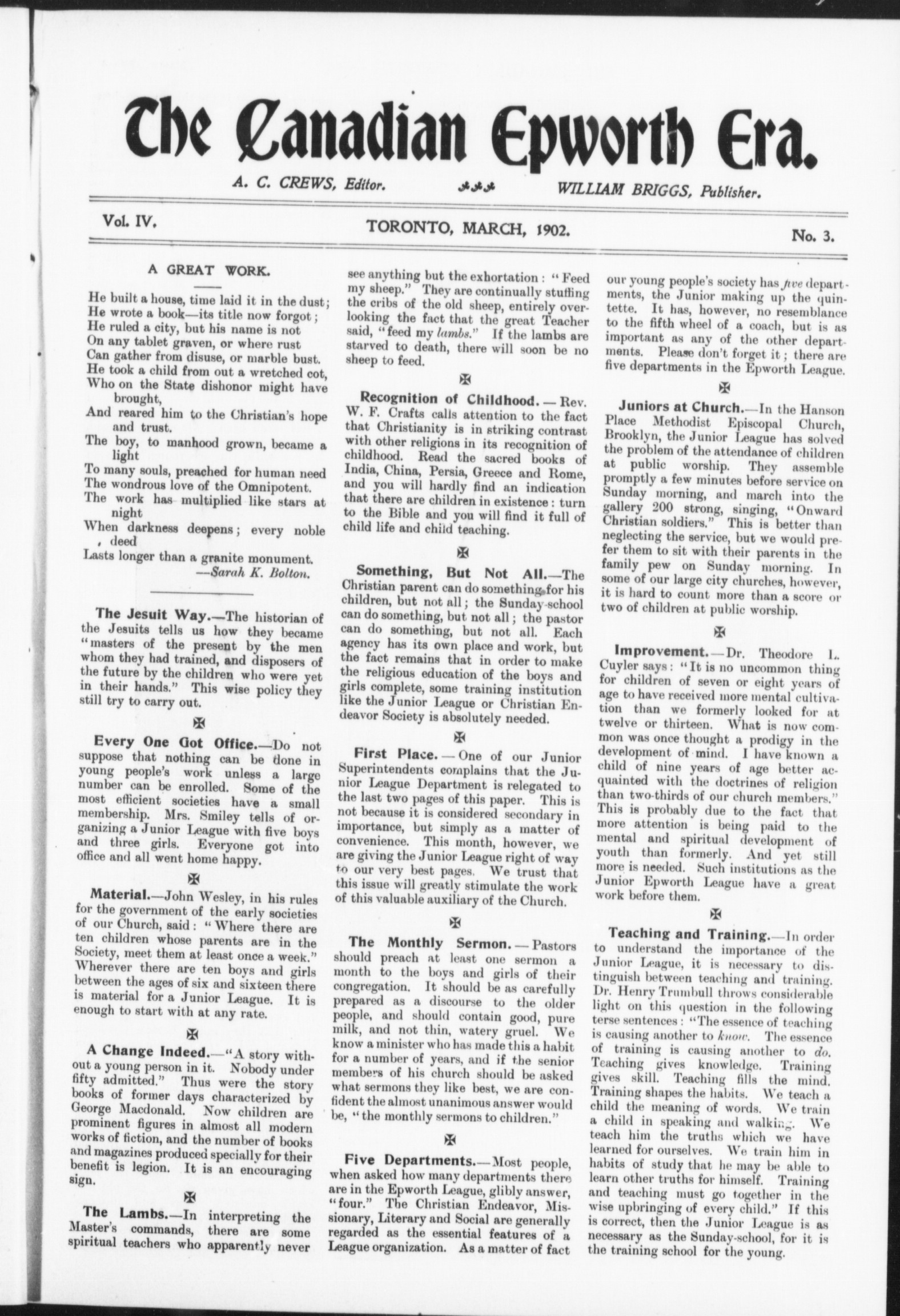 The Canadian Epworth Era.

A. C. CREWS, Editor. WILLIAM BRIGGS, Publisher.

Vol. IV. TORONTO, MARCH, 1902. No. 3.

A GREAT WORK.

He built a house, time laid it in the dust;
He wrote a book—its title now forgot;
He ruled a city, but his name is not
On any tablet graven, or where rust
Can gather from disuse, or marble bust.
He took a child from out a wretched cot,
Who on the State dishonor might have brought,
And reared him to the Christian's hope and trust.
The boy, to manhood grown, became a light
To many souls, preached for human need
The wondrous love of the Omnipotent.
The work has multiplied like stars at night
When darkness deepens; every noble deed
Lasts longer than a granite monument.
—Sarah K. Bolton.

The Jesuit Way.—The historian of the Jesuits tells us how they became "masters of the present by the men whom they had trained, and disposers of the future by the children who were yet in their hands." This wise policy they still try to carry out.

Every One Got Office.—Do not suppose that nothing can be done in young people's work unless a large number can be enrolled. Some of the most efficient societies have a small membership. Mrs. Smiley tells of organizing a Junior League with five boys and three girls. Everyone got into office and all went home happy.

Material.—John Wesley, in his rules for the government of the early societies of our Church, said: "Where there are ten children whose parents are in the Society, meet them at least once a week." Wherever there are ten boys and girls between the ages of six and sixteen there is material for a Junior League. It is enough to start with at any rate.

A Change Indeed.—"A story without a young person in it. Nobody under fifty admitted." Thus were the story books of former days characterized by George Macdonald. Now children are prominent figures in almost all modern works of fiction, and the number of books and magazines produced specially for their benefit is legion. It is an encouraging sign.

The Lambs.—In interpreting the Master's commands, there are some spiritual teachers who apparently never see anything but the exhortation: "Feed my sheep." They are continually stuffing the cribs of the old sheep, entirely overlooking the fact that the great Teacher said, "feed my lambs." If the lambs are starved to death, there will soon be no sheep to feed.

Recognition of Childhood.—Rev. W. F. Crafts calls attention to the fact that Christianity is in striking contrast with other religions in its recognition of childhood. Read the sacred books of India, China, Persia, Greece and Rome, and you will hardly find an indication that there are children in existence: turn to the Bible and you will find it full of child life and child teaching.

Something, But Not All.—The Christian parent can do something for his children, but not all; the Sunday-school can do something, but not all; the pastor can do something, but not all. Each agency has its own place and work, but the fact remains that in order to make the religious education of the boys and girls complete, some training institution like the Junior League or Christian Endeavor Society is absolutely needed.

First Place.—One of our Junior Superintendents complains that the Junior League Department is relegated to the last two pages of this paper. This is not because it is considered secondary in importance, but simply as a matter of convenience. This month, however, we are giving the Junior League right of way to our very best pages. We trust that this issue will greatly stimulate the work of this valuable auxiliary of the Church.

The Monthly Sermon.—Pastors should preach at least one sermon a month to the boys and girls of their congregation. It should be as carefully prepared as a discourse to the older people, and should contain good, pure milk, and not thin, watery gruel. We know a minister who has made this a habit for a number of years, and if the senior members of his church should be asked what sermons they like best, we are confident the almost unanimous answer would be, "the monthly sermons to children."

Five Departments.—Most people, when asked how many departments there are in the Epworth League, glibly answer, "four." The Christian Endeavor, Missionary, Literary and Social are generally regarded as the essential features of a League organization. As a matter of fact our young people's society has five departments, the Junior making up the quintette. It has, however, no resemblance to the fifth wheel of a coach, but is as important as any of the other departments. Please don't forget it; there are five departments in the Epworth League.

Juniors at Church.—In the Hanson Place Methodist Episcopal Church, Brooklyn, the Junior League has solved the problem of the attendance of children at public worship. They assemble promptly a few minutes before service on Sunday morning, and march into the gallery 200 strong, singing, "Onward Christian soldiers." This is better than neglecting the service, but we would prefer them to sit with their parents in the family pew on Sunday morning. In some of our large city churches, however, it is hard to count more than a score or two of children at public worship.

Improvement.—Dr. Theodore L. Cuyler says: "It is no uncommon thing for children of seven or eight years of age to have received more mental cultivation than we formerly looked for at twelve or thirteen. What is now common was once thought a prodigy in the development of mind. I have known a child of nine years of age better acquainted with the doctrines of religion than two-thirds of our church members." This is probably due to the fact that more attention is being paid to the mental and spiritual development of youth than formerly. And yet still more is needed. Such institutions as the Junior Epworth League have a great work before them.

Teaching and Training.—In order to understand the importance of the Junior League, it is necessary to distinguish between teaching and training. Dr. Henry Trumbull throws considerable light on this question in the following terse sentences: "The essence of teaching is causing another to know. The essence of training is causing another to do. Teaching gives knowledge. Training gives skill. Teaching fills the mind. Training shapes the habits. We teach a child the meaning of words. We train a child in speaking and walking. We teach him the truths which we have learned for ourselves. We train him in habits of study that he may be able to learn other truths for himself. Training and teaching must go together in the wise upbringing of every child." If this is correct, then the Junior League is as necessary as the Sunday-school, for it is the training school for the young.